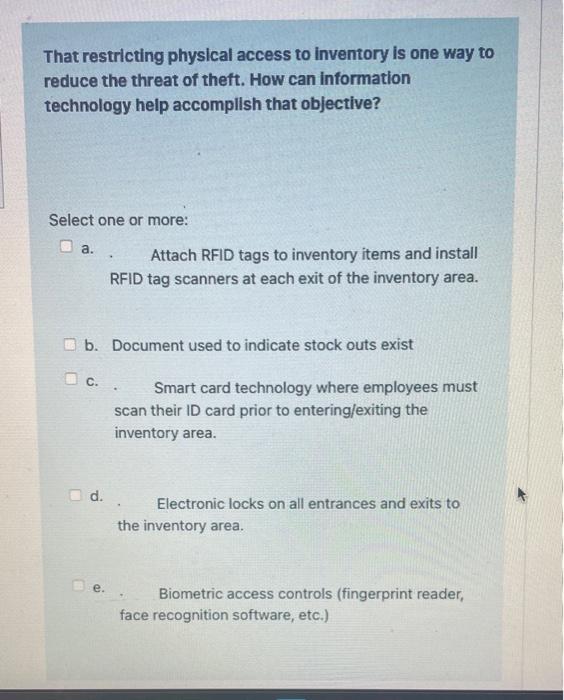 That restricting physical access to inventory is one way to reduce the threat of theft. How can information technology help accomplish that objective?

Select one or more:

a. . Attach RFID tags to inventory items and install RFID tag scanners at each exit of the inventory area.

b. Document used to indicate stock outs exist

c. . Smart card technology where employees must scan their ID card prior to entering/exiting the inventory area.

d. . Electronic locks on all entrances and exits to the inventory area.

e. . Biometric access controls (fingerprint reader, face recognition software, etc.)